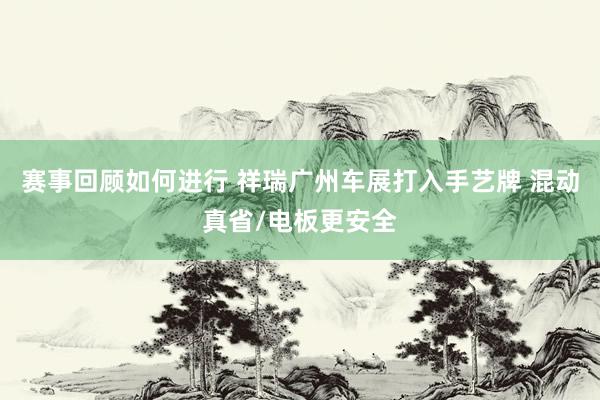 赛事回顾如何进行 祥瑞广州车展打入手艺牌 混动真省/电板更安全